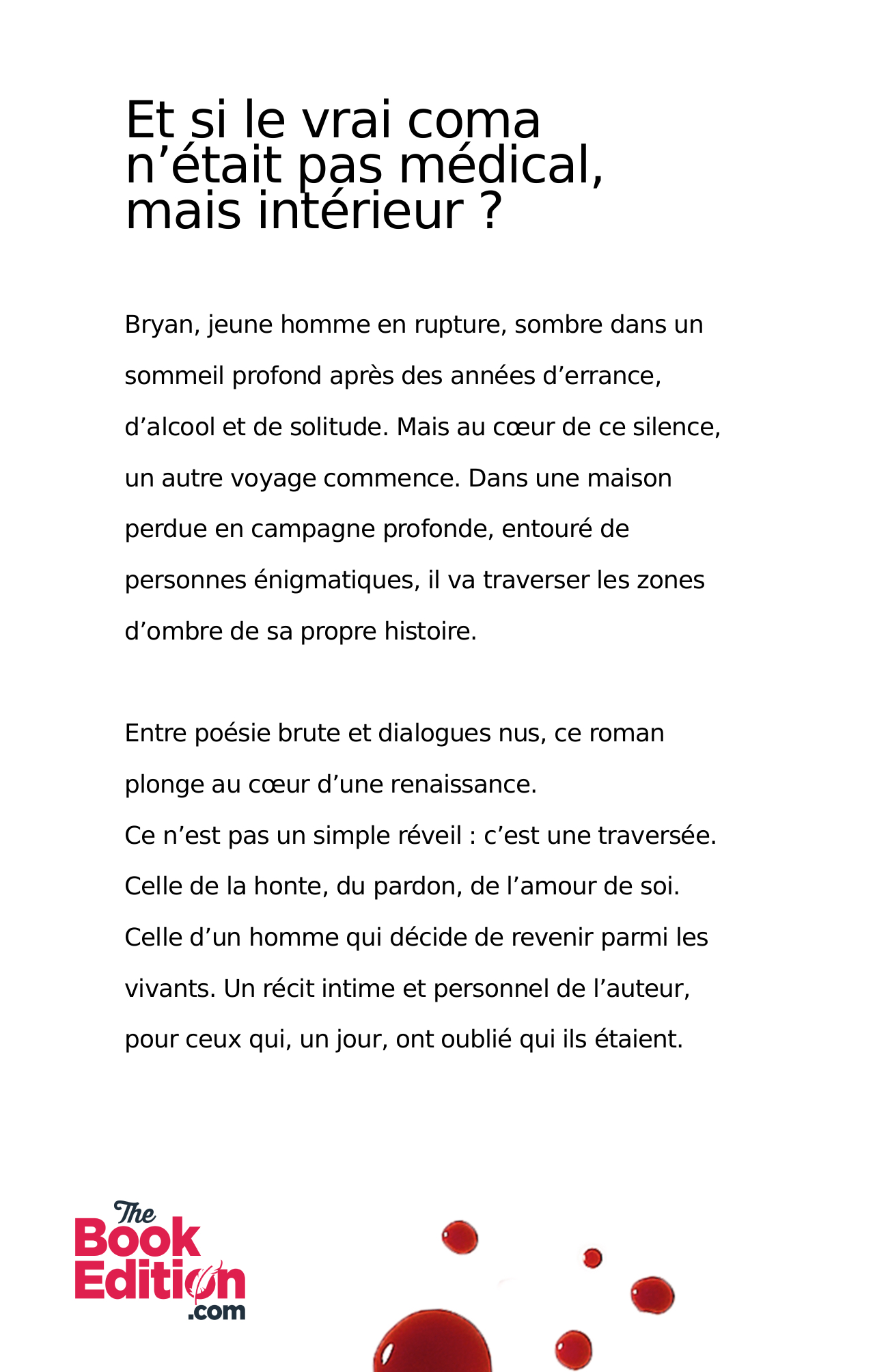 Et si le vrai coma n'était pas médical, mais intérieur ?

Bryan, jeune homme en rupture, sombre dans un sommeil profond après des années d'errance, d'alcool et de solitude. Mais au cœur de ce silence, un autre voyage commence. Dans une maison perdue en campagne profonde, entouré de personnes énigmatiques, il va traverser les zones d'ombre de sa propre histoire.

Entre poésie brute et dialogues nus, ce roman plonge au cœur d'une renaissance.
Ce n'est pas un simple réveil : c'est une traversée.
Celle de la honte, du pardon, de l'amour de soi.
Celle d'un homme qui décide de revenir parmi les vivants. Un récit intime et personnel de l'auteur, pour ceux qui, un jour, ont oublié qui ils étaient.

The
Book
Edition
.com